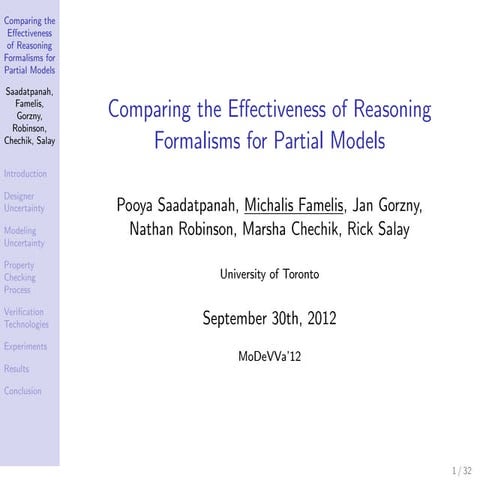 Comparing the Effectiveness of Reasoning Formalisms for Partial Models

Saadatpanah, Famelis, Gorzny, Robinson, Chechik, Salay

Introduction

Designer Uncertainty

Modeling Uncertainty

Property Checking Process

Verification Technologies

Experiments

Results

Conclusion

Comparing the Effectiveness of Reasoning Formalisms for Partial Models

Pooya Saadatpanah, Michalis Famelis, Jan Gorzny, Nathan Robinson, Marsha Chechik, Rick Salay

University of Toronto

September 30th, 2012

MoDeVVa'12

1 / 32